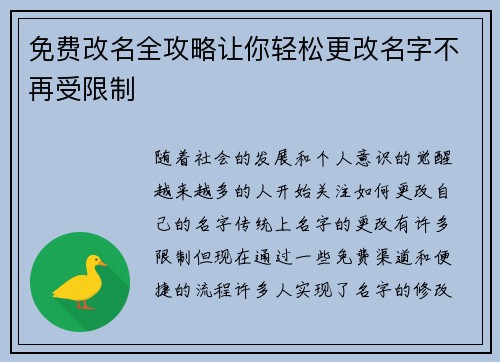 免费改名全攻略让你轻松更改名字不再受限制

随着社会的发展和个人意识的觉醒越来越多的人开始关注如何更改自己的名字传统上名字的更改有许多限制但现在通过一些免费渠道和便捷的流程许多人实现了名字的修改